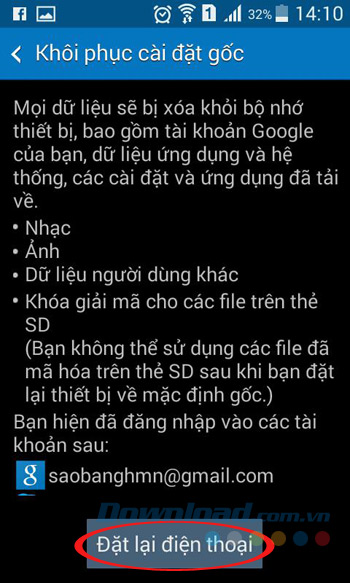 1 32% 14:10

Khôi phục cài đặt gốc

Mọi dữ liệu sẽ bị xóa khỏi bộ nhớ thiết bị, bao gồm tài khoản Google của bạn, dữ liệu ứng dụng và hệ thống, các cài đặt và ứng dụng đã tải về.

• Nhạc
• Ảnh
• Dữ liệu người dùng khác
• Khóa giải mã cho các file trên thẻ SD
(Bạn không thể sử dụng các file đã mã hóa trên thẻ SD sau khi bạn đặt lại thiết bị về mặc định gốc.)

Bạn hiện đã đăng nhập vào các tài khoản sau:

saobanghmn@gmail.com

Download.com.vn

Đặt lại điện thoại